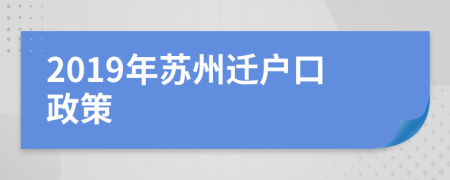 2019年苏州迁户口政策